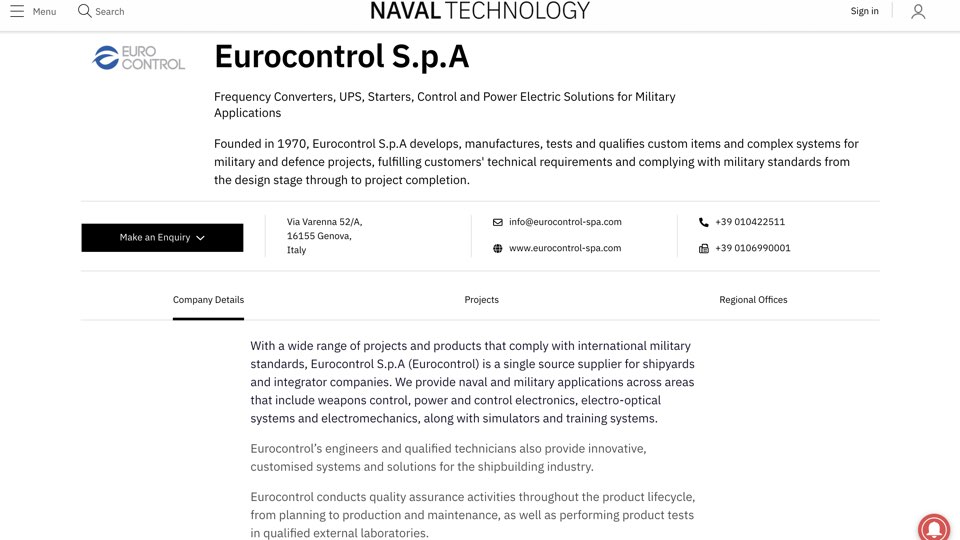 Menu Search NAVAL TECHNOLOGY Sign in

EURO CONTROL

Eurocontrol S.p.A

Frequency Converters, UPS, Starters, Control and Power Electric Solutions for Military Applications

Founded in 1970, Eurocontrol S.p.A develops, manufactures, tests and qualifies custom items and complex systems for military and defence projects, fulfilling customers' technical requirements and complying with military standards from the design stage through to project completion.

Make an Enquiry

Via Varenna 52/A,
16155 Genova,
Italy

info@eurocontrol-spa.com

www.eurocontrol-spa.com

+39 010422511

+39 0106990001

Company Details

Projects

Regional Offices

With a wide range of projects and products that comply with international military standards, Eurocontrol S.p.A (Eurocontrol) is a single source supplier for shipyards and integrator companies. We provide naval and military applications across areas that include weapons control, power and control electronics, electro-optical systems and electromechanics, along with simulators and training systems.

Eurocontrol's engineers and qualified technicians also provide innovative, customised systems and solutions for the shipbuilding industry.

Eurocontrol conducts quality assurance activities throughout the product lifecycle, from planning to production and maintenance, as well as performing product tests in qualified external laboratories.